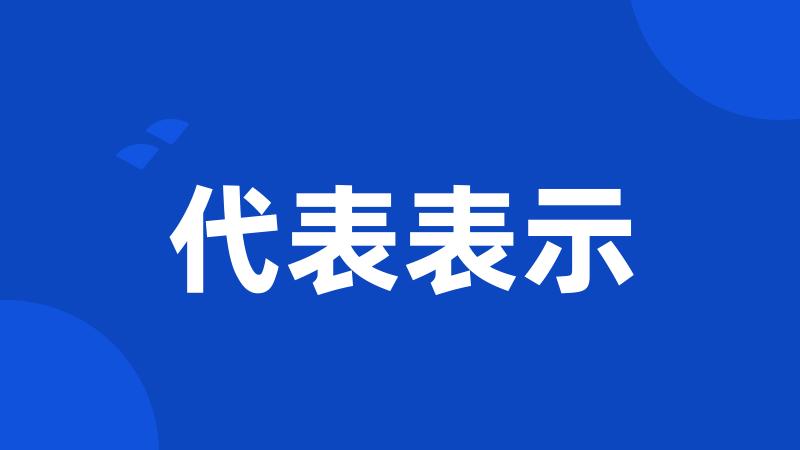 代表表示